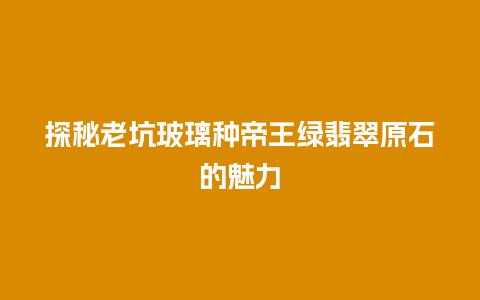 探秘老坑玻璃种帝王绿翡翠原石的魅力